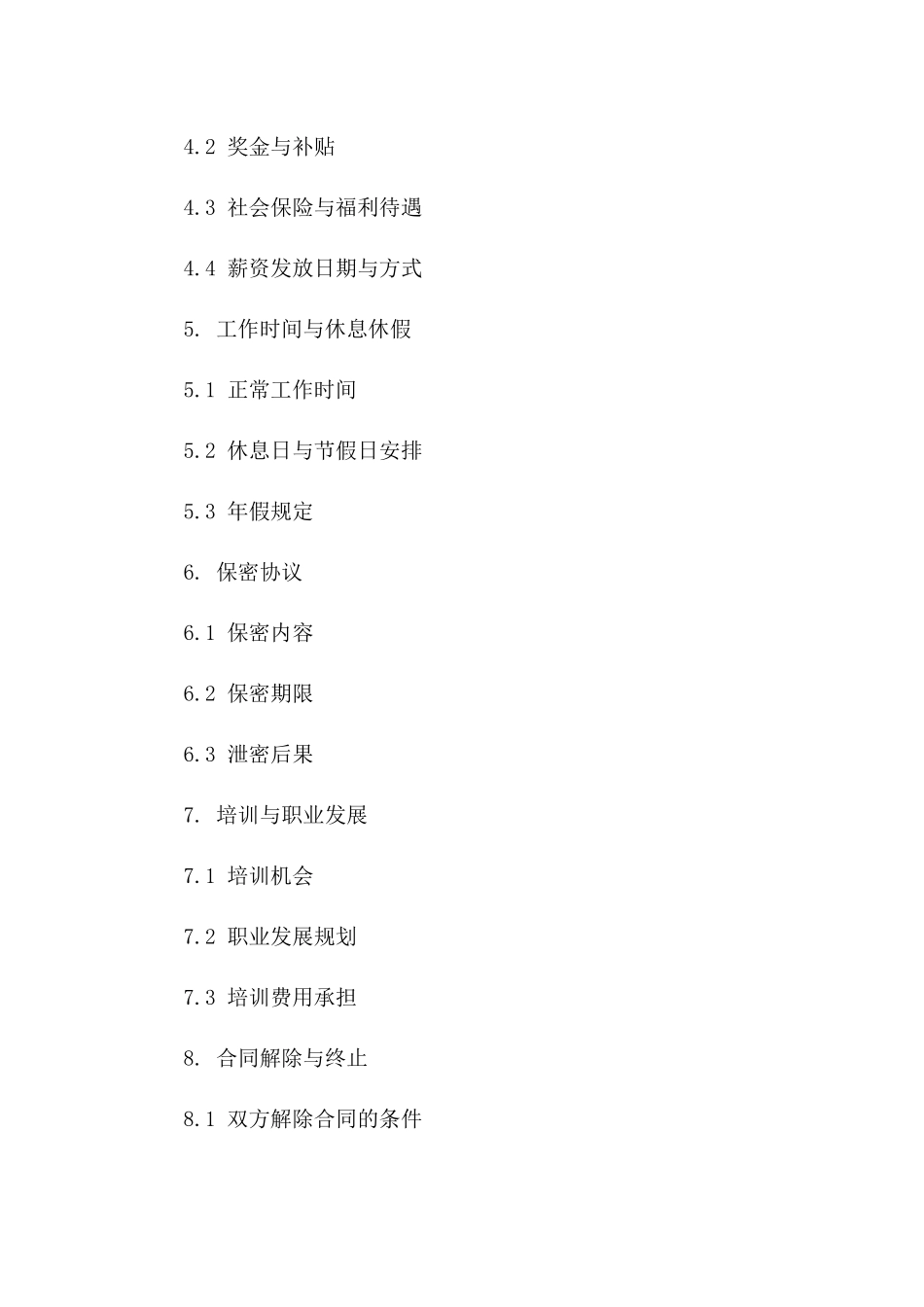 4.2 奖金与补贴

4.3 社会保险与福利待遇

4.4 薪资发放日期与方式

5. 工作时间与休息休假

5.1 正常工作时间

5.2 休息日与节假日安排

5.3 年假规定

6. 保密协议

6.1 保密内容

6.2 保密期限

6.3 泄密后果

7. 培训与职业发展

7.1 培训机会

7.2 职业发展规划

7.3 培训费用承担

8. 合同解除与终止

8.1 双方解除合同的条件